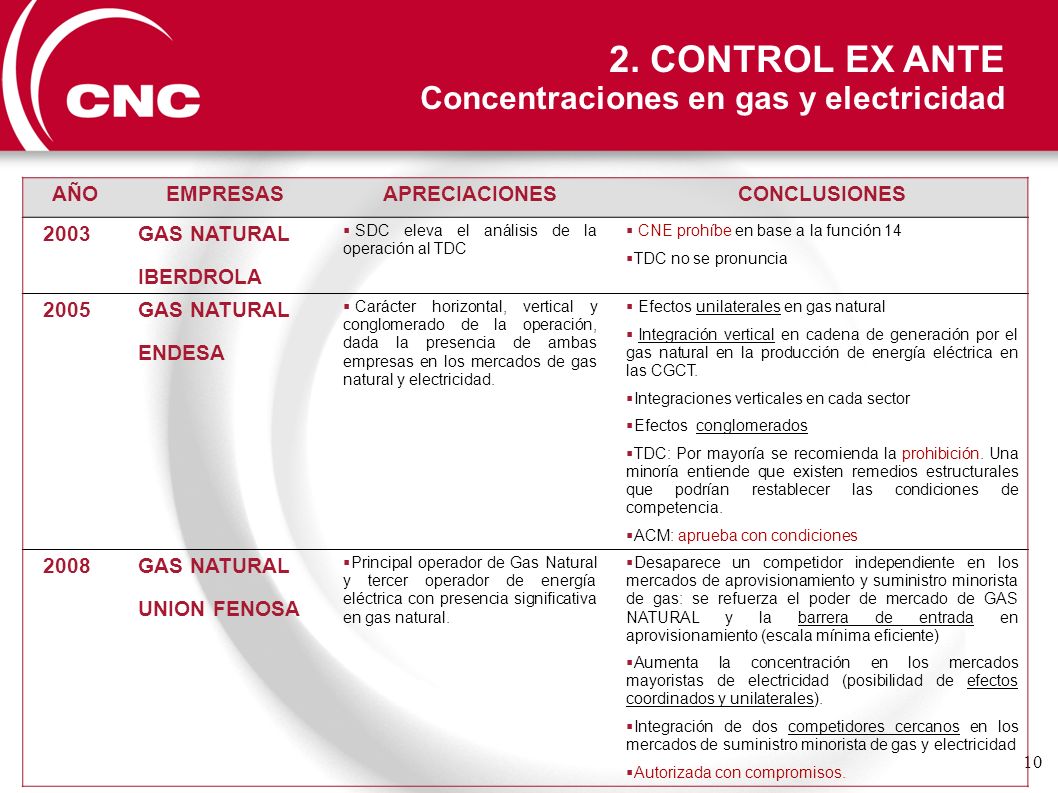 CNC

2. CONTROL EX ANTE
Concentraciones en gas y electricidad

| AÑO | EMPRESAS | APRECIACIONES | CONCLUSIONES |
|---|---|---|---|
| 2003 | GAS NATURAL IBERDROLA | ▪ SDC eleva el análisis de la operación al TDC | ▪ CNE prohíbe en base a la función 14 ▪TDC no se pronuncia |
| 2005 | GAS NATURAL ENDESA | ▪ Carácter horizontal, vertical y conglomerado de la operación, dada la presencia de ambas empresas en los mercados de gas natural y electricidad. | ▪ Efectos unilaterales en gas natural ▪ Integración vertical en cadena de generación por el gas natural en la producción de energía eléctrica en las CGCT. ▪Integraciones verticales en cada sector ▪Efectos conglomerados ▪TDC: Por mayoría se recomienda la prohibición. Una minoría entiende que existen remedios estructurales que podrían restablecer las condiciones de competencia. ▪ACM: aprueba con condiciones |
| 2008 | GAS NATURAL UNION FENOSA | ▪Principal operador de Gas Natural y tercer operador de energía eléctrica con presencia significativa en gas natural. | ▪Desaparece un competidor independiente en los mercados de aprovisionamiento y suministro minorista de gas: se refuerza el poder de mercado de GAS NATURAL y la barrera de entrada en aprovisionamiento (escala mínima eficiente) ▪Aumenta la concentración en los mercados mayoristas de electricidad (posibilidad de efectos coordinados y unilaterales). ▪Integración de dos competidores cercanos en los mercados de suministro minorista de gas y electricidad ▪Autorizada con compromisos. |

10